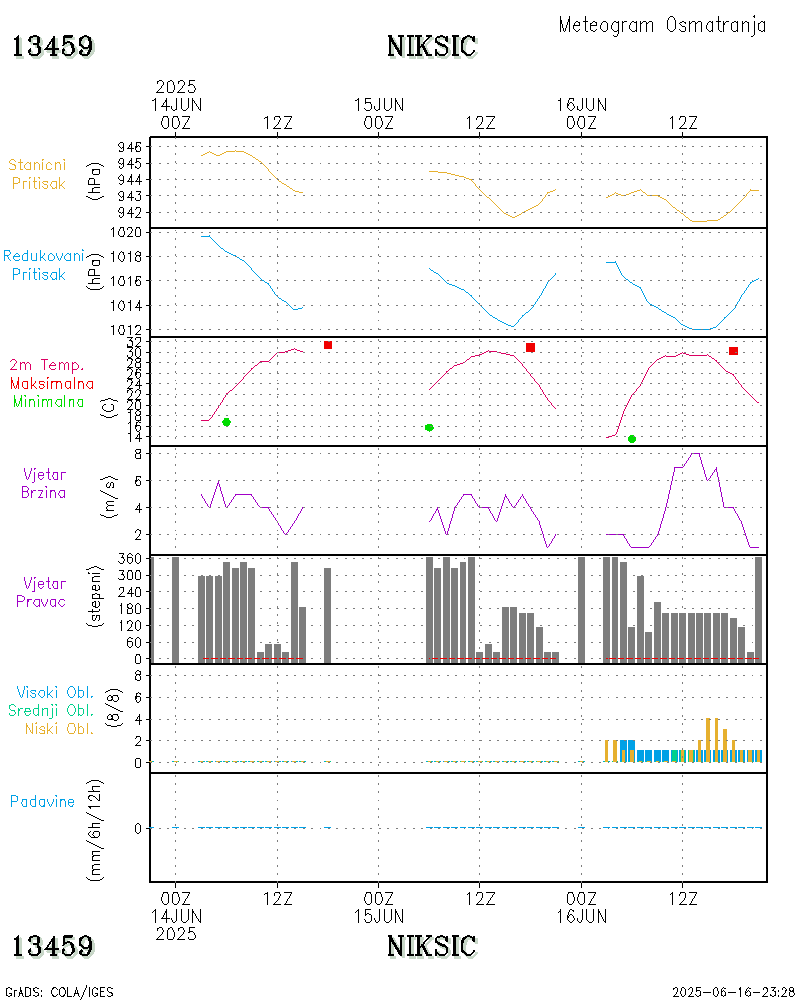 Meteogram Osmatranja

13459

NIKSIC

2025
14JUN
00Z

12Z

15JUN
00Z

12Z

16JUN
00Z

12Z

Stanicni
Pritisak

(hPa)

946
945
944
943
942

Redukovani
Pritisak

(hPa)

1020
1018
1016
1014
1012

2m Temp.
Maksimalna
Minimalna

(C)

32
30
28
26
24
22
20
18
16
14

Vjetar
Brzina

(m/s)

8
6
4
2

Vjetar
Pravac

(stepeni)

360
300
240
180
120
60
0

Visoki Obl.
Srednji Obl.
Niski Obl.

(8/8)

8
6
4
2
0

Padavine

(mm/6h/12h)

0

00Z
14JUN
2025

12Z

00Z
15JUN

12Z

00Z
16JUN

12Z

13459

NIKSIC

GrADS: COLA/IGES

2025-06-16-23:28